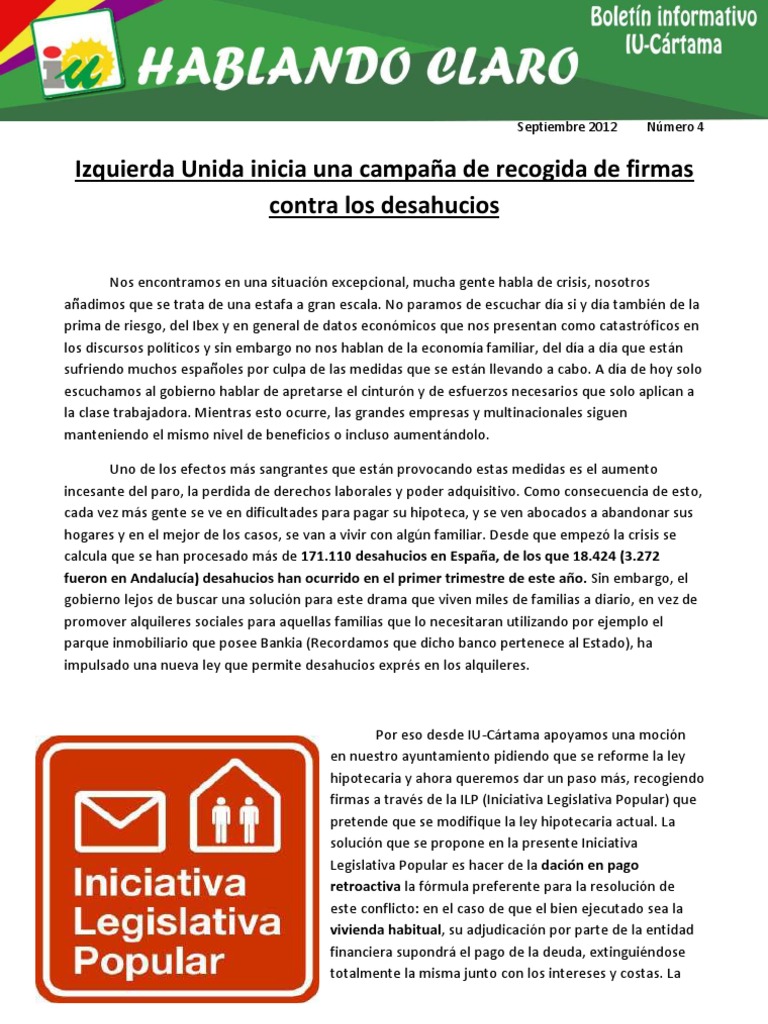 iu

HABLANDO CLARO

Boletín informativo
IU-Cártama

Septiembre 2012 Número 4

Izquierda Unida inicia una campaña de recogida de firmas contra los desahucios

Nos encontramos en una situación excepcional, mucha gente habla de crisis, nosotros añadimos que se trata de una estafa a gran escala. No paramos de escuchar día si y día también de la prima de riesgo, del Ibex y en general de datos económicos que nos presentan como catastróficos en los discursos políticos y sin embargo no nos hablan de la economía familiar, del día a día que están sufriendo muchos españoles por culpa de las medidas que se están llevando a cabo. A día de hoy solo escuchamos al gobierno hablar de apretarse el cinturón y de esfuerzos necesarios que solo aplican a la clase trabajadora. Mientras esto ocurre, las grandes empresas y multinacionales siguen manteniendo el mismo nivel de beneficios o incluso aumentándolo.

Uno de los efectos más sangrantes que están provocando estas medidas es el aumento incesante del paro, la perdida de derechos laborales y poder adquisitivo. Como consecuencia de esto, cada vez más gente se ve en dificultades para pagar su hipoteca, y se ven abocados a abandonar sus hogares y en el mejor de los casos, se van a vivir con algún familiar. Desde que empezó la crisis se calcula que se han procesado más de 171.110 desahucios en España, de los que 18.424 (3.272 fueron en Andalucía) desahucios han ocurrido en el primer trimestre de este año. Sin embargo, el gobierno lejos de buscar una solución para este drama que viven miles de familias a diario, en vez de promover alquileres sociales para aquellas familias que lo necesitaran utilizando por ejemplo el parque inmobiliario que posee Bankia (Recordamos que dicho banco pertenece al Estado), ha impulsado una nueva ley que permite desahucios exprés en los alquileres.

Iniciativa Legislativa Popular

Por eso desde IU-Cártama apoyamos una moción en nuestro ayuntamiento pidiendo que se reforme la ley hipotecaria y ahora queremos dar un paso más, recogiendo firmas a través de la ILP (Iniciativa Legislativa Popular) que pretende que se modifique la ley hipotecaria actual. La solución que se propone en la presente Iniciativa Legislativa Popular es hacer de la dación en pago retroactiva la fórmula preferente para la resolución de este conflicto: en el caso de que el bien ejecutado sea la vivienda habitual, su adjudicación por parte de la entidad financiera supondrá el pago de la deuda, extinguiéndose totalmente la misma junto con los intereses y costas. La